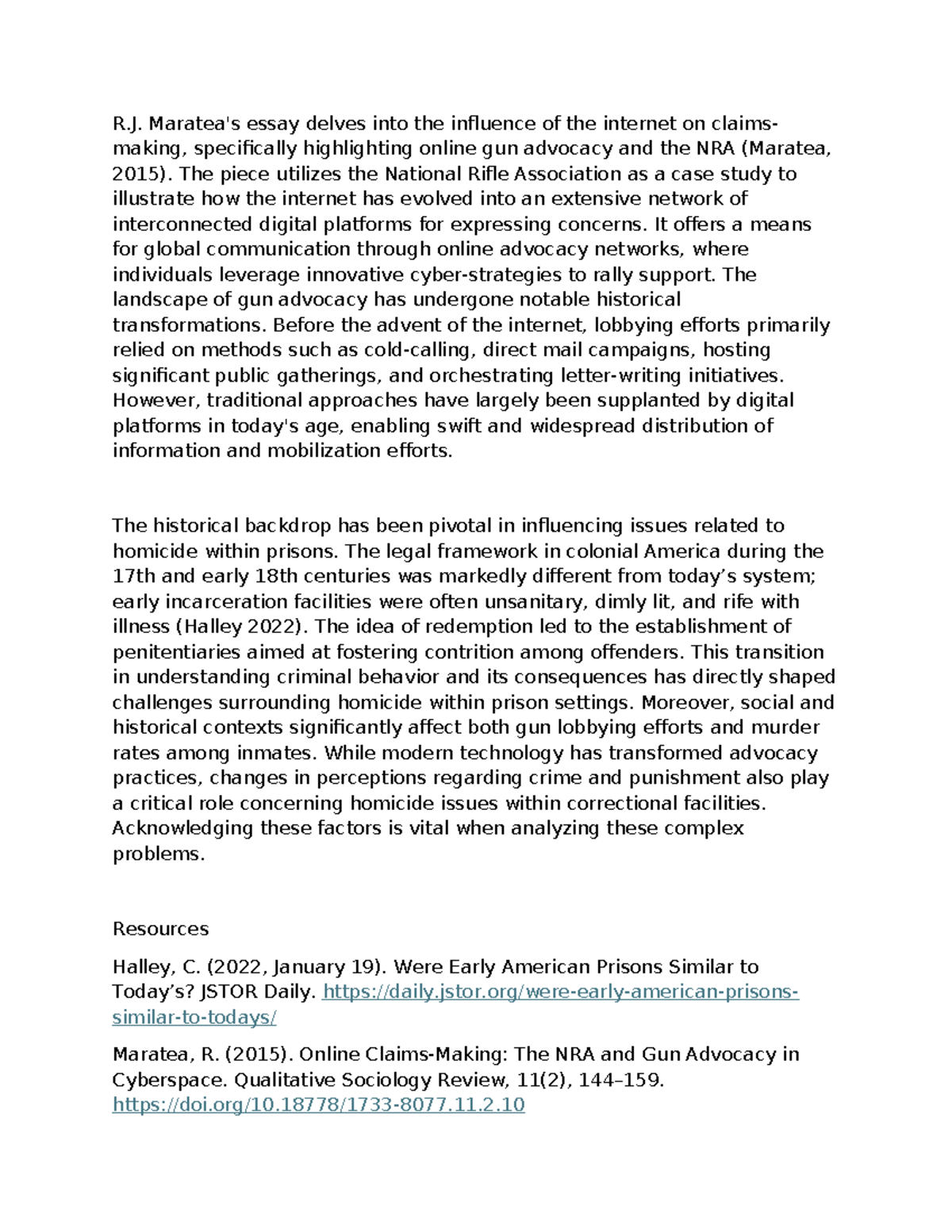 R.J. Maratea's essay delves into the influence of the internet on claims-making, specifically highlighting online gun advocacy and the NRA (Maratea, 2015). The piece utilizes the National Rifle Association as a case study to illustrate how the internet has evolved into an extensive network of interconnected digital platforms for expressing concerns. It offers a means for global communication through online advocacy networks, where individuals leverage innovative cyber-strategies to rally support. The landscape of gun advocacy has undergone notable historical transformations. Before the advent of the internet, lobbying efforts primarily relied on methods such as cold-calling, direct mail campaigns, hosting significant public gatherings, and orchestrating letter-writing initiatives. However, traditional approaches have largely been supplanted by digital platforms in today's age, enabling swift and widespread distribution of information and mobilization efforts.

The historical backdrop has been pivotal in influencing issues related to homicide within prisons. The legal framework in colonial America during the 17th and early 18th centuries was markedly different from today’s system; early incarceration facilities were often unsanitary, dimly lit, and rife with illness (Halley 2022). The idea of redemption led to the establishment of penitentiaries aimed at fostering contrition among offenders. This transition in understanding criminal behavior and its consequences has directly shaped challenges surrounding homicide within prison settings. Moreover, social and historical contexts significantly affect both gun lobbying efforts and murder rates among inmates. While modern technology has transformed advocacy practices, changes in perceptions regarding crime and punishment also play a critical role concerning homicide issues within correctional facilities. Acknowledging these factors is vital when analyzing these complex problems.

Resources

Halley, C. (2022, January 19). Were Early American Prisons Similar to Today’s? JSTOR Daily. https://daily.jstor.org/were-early-american-prisons-similar-to-todays/

Maratea, R. (2015). Online Claims-Making: The NRA and Gun Advocacy in Cyberspace. Qualitative Sociology Review, 11(2), 144–159. https://doi.org/10.18778/1733-8077.11.2.10